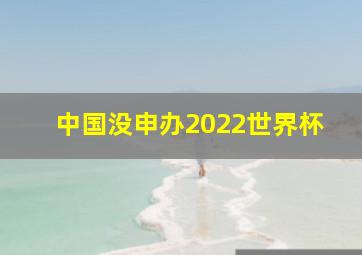 中国没申办2022世界杯